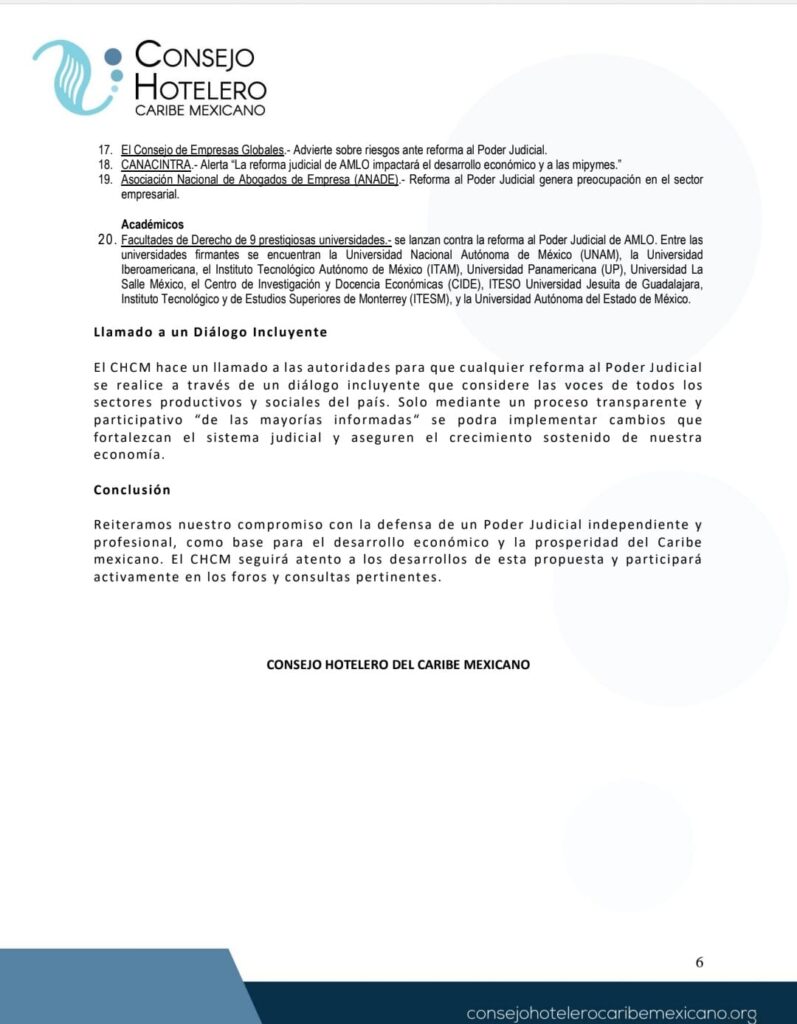 CONSEJO HOTELERO CARIBE MEXICANO

17. El Consejo de Empresas Globales.- Advierte sobre riesgos ante reforma al Poder Judicial.
18. CANACINTRA.- Alerta "La reforma judicial de AMLO impactará el desarrollo económico y a las mipymes."
19. Asociación Nacional de Abogados de Empresa (ANADE).- Reforma al Poder Judicial genera preocupación en el sector empresarial.

Académicos
20. Facultades de Derecho de 9 prestigiosas universidades.- se lanzan contra la reforma al Poder Judicial de AMLO. Entre las universidades firmantes se encuentran la Universidad Nacional Autónoma de México (UNAM), la Universidad Iberoamericana, el Instituto Tecnológico Autónomo de México (ITAM), Universidad Panamericana (UP), Universidad La Salle México, el Centro de Investigación y Docencia Económicas (CIDE), ITESO Universidad Jesuita de Guadalajara, Instituto Tecnológico y de Estudios Superiores de Monterrey (ITESM), y la Universidad Autónoma del Estado de México.

Llamado a un Diálogo Incluyente

El CHCM hace un llamado a las autoridades para que cualquier reforma al Poder Judicial se realice a través de un diálogo incluyente que considere las voces de todos los sectores productivos y sociales del país. Solo mediante un proceso transparente y participativo "de las mayorías informadas" se podra implementar cambios que fortalezcan el sistema judicial y aseguren el crecimiento sostenido de nuestra economía.

Conclusión

Reiteramos nuestro compromiso con la defensa de un Poder Judicial independiente y profesional, como base para el desarrollo económico y la prosperidad del Caribe mexicano. El CHCM seguirá atento a los desarrollos de esta propuesta y participará activamente en los foros y consultas pertinentes.

CONSEJO HOTELERO DEL CARIBE MEXICANO

6

consejohotelerocaribemexicano.org